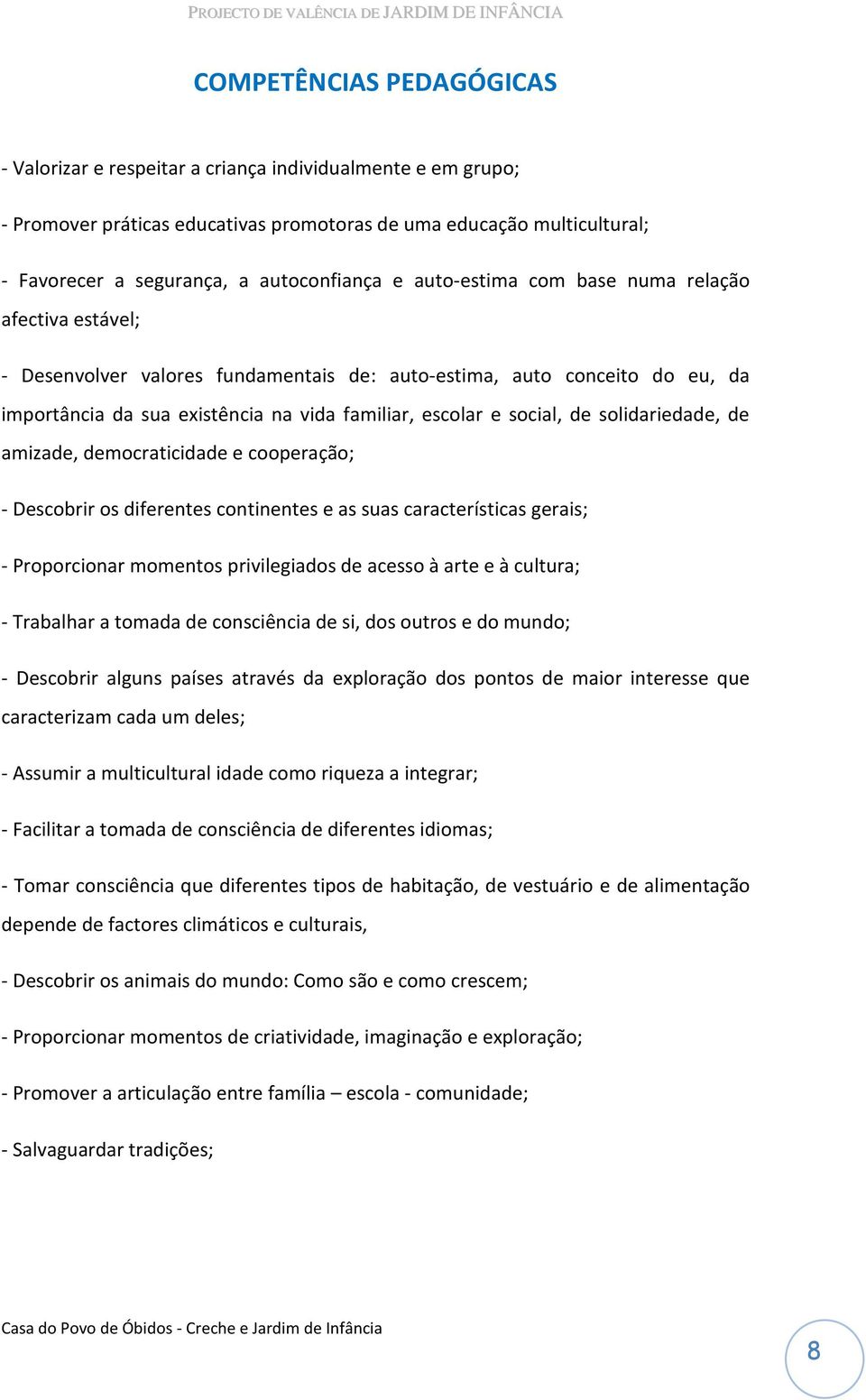 PROJECTO DE VALÊNCIA DE JARDIM DE INFÂNCIA

COMPETÊNCIAS PEDAGÓGICAS

- Valorizar e respeitar a criança individualmente e em grupo;

- Promover práticas educativas promotoras de uma educação multicultural;

- Favorecer a segurança, a autoconfiança e auto-estima com base numa relação afectiva estável;

- Desenvolver valores fundamentais de: auto-estima, auto conceito do eu, da importância da sua existência na vida familiar, escolar e social, de solidariedade, de amizade, democraticidade e cooperação;

- Descobrir os diferentes continentes e as suas características gerais;

- Proporcionar momentos privilegiados de acesso à arte e à cultura;

- Trabalhar a tomada de consciência de si, dos outros e do mundo;

- Descobrir alguns países através da exploração dos pontos de maior interesse que caracterizam cada um deles;

- Assumir a multicultural idade como riqueza a integrar;

- Facilitar a tomada de consciência de diferentes idiomas;

- Tomar consciência que diferentes tipos de habitação, de vestuário e de alimentação depende de factores climáticos e culturais,

- Descobrir os animais do mundo: Como são e como crescem;

- Proporcionar momentos de criatividade, imaginação e exploração;

- Promover a articulação entre família – escola - comunidade;

- Salvaguardar tradições;

Casa do Povo de Óbidos - Creche e Jardim de Infância

8